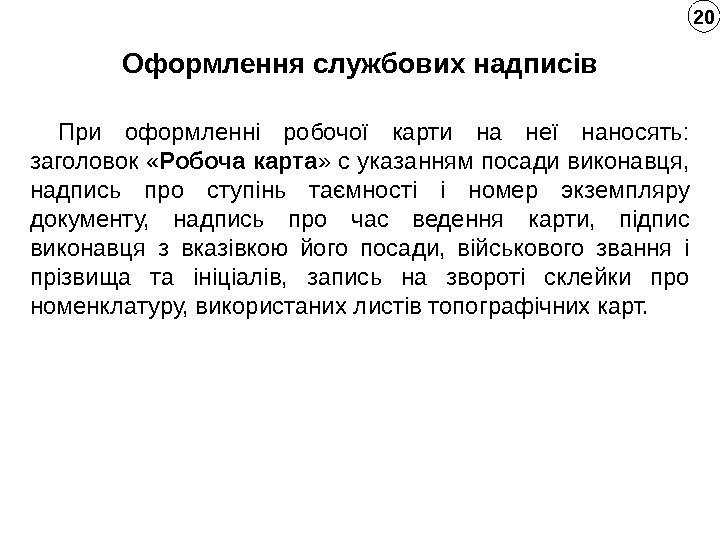 20

Оформлення службових надписів

При оформленні робочої карти на неї наносять: заголовок «Робоча карта» с указанням посади виконавця, надпись про ступінь таємності і номер экземпляру документу, надпись про час ведення карти, підпис виконавця з вказівкою його посади, військового звання і прізвища та ініціалів, запись на звороті склейки про номенклатуру, використаних листів топографічних карт.